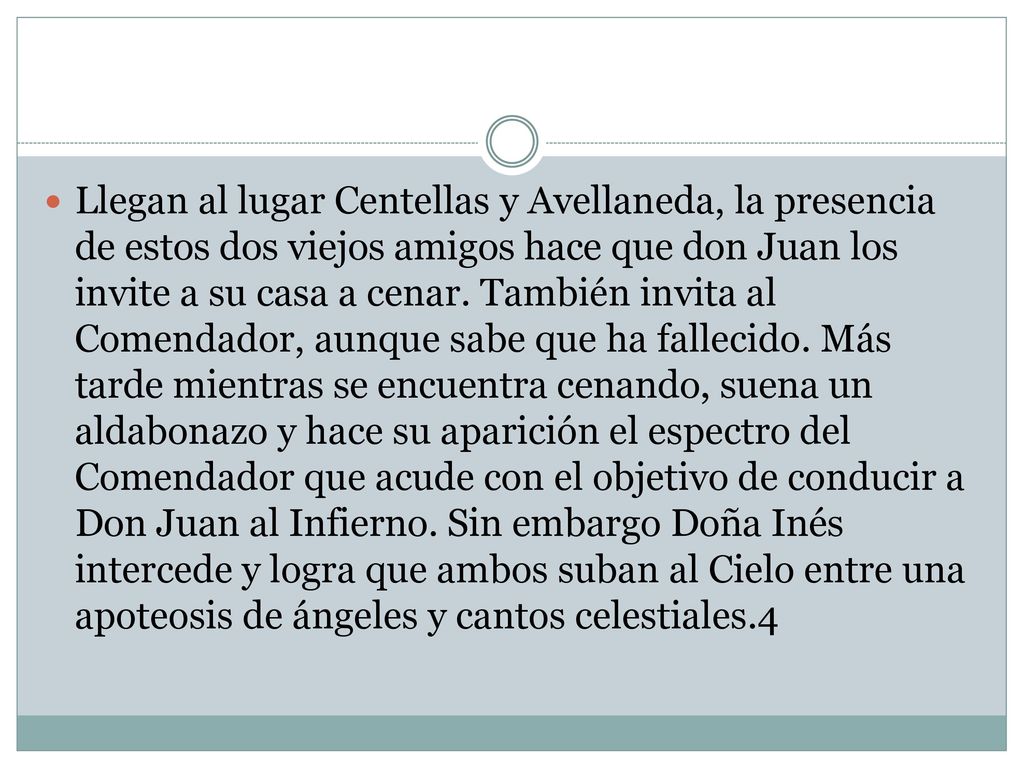 Llegan al lugar Centellas y Avellaneda, la presencia de estos dos viejos amigos hace que don Juan los invite a su casa a cenar. También invita al Comendador, aunque sabe que ha fallecido. Más tarde mientras se encuentra cenando, suena un aldabonazo y hace su aparición el espectro del Comendador que acude con el objetivo de conducir a Don Juan al Infierno. Sin embargo Doña Inés intercede y logra que ambos suban al Cielo entre una apoteosis de ángeles y cantos celestiales.4